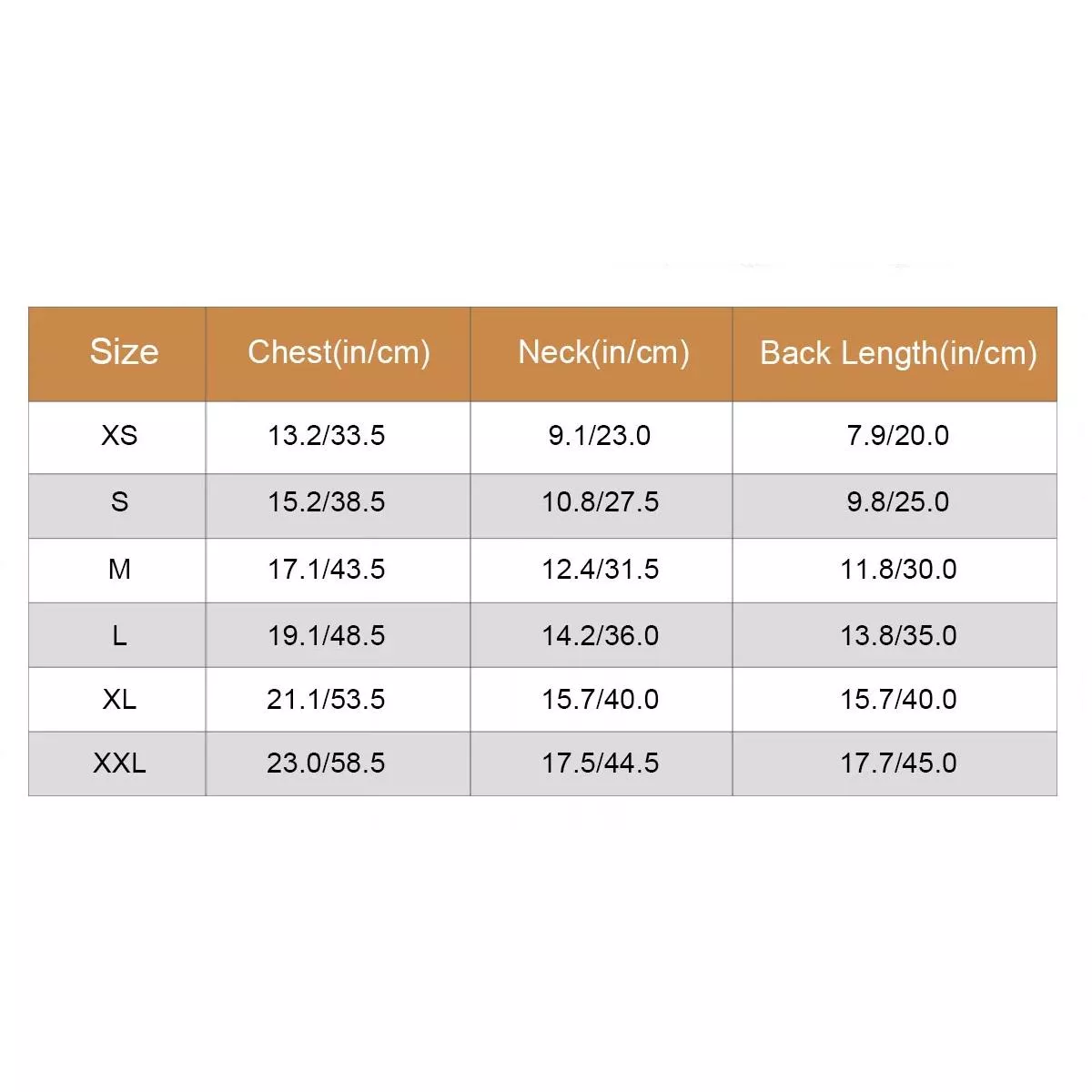 | Size | Chest(in/cm) | Neck(in/cm) | Back Length(in/cm) |
|---|---|---|---|
| XS | 13.2/33.5 | 9.1/23.0 | 7.9/20.0 |
| S | 15.2/38.5 | 10.8/27.5 | 9.8/25.0 |
| M | 17.1/43.5 | 12.4/31.5 | 11.8/30.0 |
| L | 19.1/48.5 | 14.2/36.0 | 13.8/35.0 |
| XL | 21.1/53.5 | 15.7/40.0 | 15.7/40.0 |
| XXL | 23.0/58.5 | 17.5/44.5 | 17.7/45.0 |